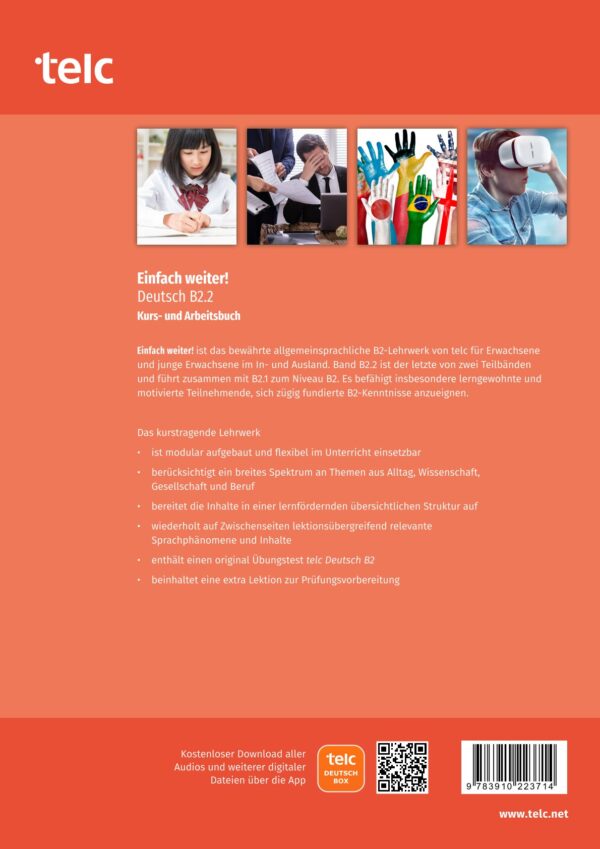 telc

Einfach weiter!
Deutsch B2.2
Kurs- und Arbeitsbuch

Einfach weiter! ist das bewährte allgemeinsprachliche B2-Lehrwerk von telc für Erwachsene und junge Erwachsene im In- und Ausland. Band B2.2 ist der letzte von zwei Teilbänden und führt zusammen mit B2.1 zum Niveau B2. Es befähigt insbesondere lerngewohnte und motivierte Teilnehmende, sich zügig fundierte B2-Kenntnisse anzueignen.

Das kurstragende Lehrwerk
• ist modular aufgebaut und flexibel im Unterricht einsetzbar
• berücksichtigt ein breites Spektrum an Themen aus Alltag, Wissenschaft, Gesellschaft und Beruf
• bereitet die Inhalte in einer lernfördernden übersichtlichen Struktur auf
• wiederholt auf Zwischenseiten lektionsübergreifend relevante Sprachphänomene und Inhalte
• enthält einen original Übungstest telc Deutsch B2
• beinhaltet eine extra Lektion zur Prüfungsvorbereitung

Kostenloser Download aller Audios und weiterer digitaler Dateien über die App

telc
DEUTSCH
BOX

9 783910 223714

www.telc.net